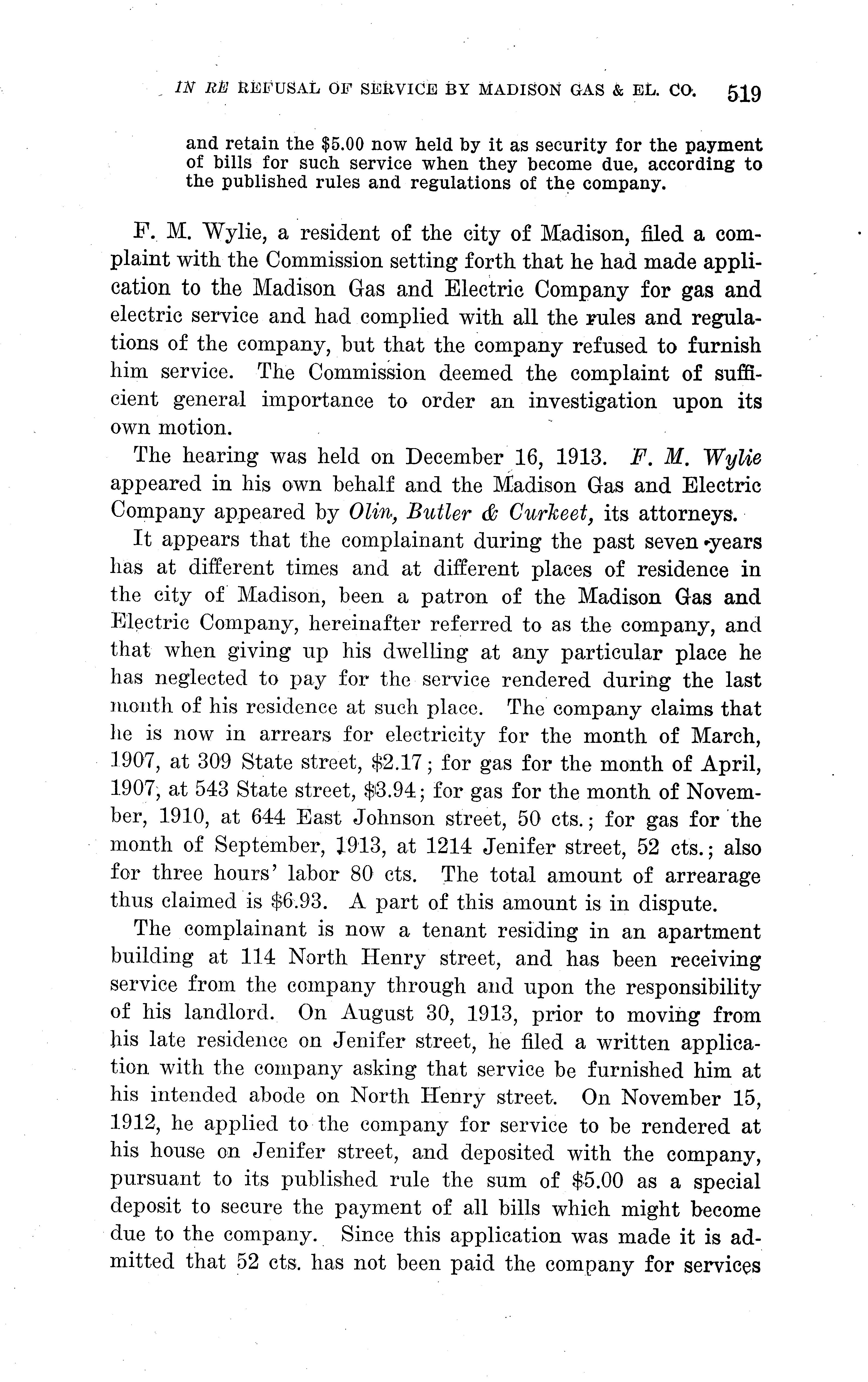 IN RE REFUSAL OF SERVICE BY MADISON GAS & EL. CO. 519

and retain the \$5.00 now held by it as security for the payment of bills for such service when they become due, according to the published rules and regulations of the company.

F. M. Wylie, a resident of the city of Madison, filed a complaint with the Commission setting forth that he had made application to the Madison Gas and Electric Company for gas and electric service and had complied with all the rules and regulations of the company, but that the company refused to furnish him service. The Commission deemed the complaint of sufficient general importance to order an investigation upon its own motion.

The hearing was held on December 16, 1913. F. M. Wylie appeared in his own behalf and the Madison Gas and Electric Company appeared by Olin, Butler & Curkeet, its attorneys.

It appears that the complainant during the past seven years has at different times and at different places of residence in the city of Madison, been a patron of the Madison Gas and Electric Company, hereinafter referred to as the company, and that when giving up his dwelling at any particular place he has neglected to pay for the service rendered during the last month of his residence at such place. The company claims that he is now in arrears for electricity for the month of March, 1907, at 309 State street, \$2.17; for gas for the month of April, 1907, at 543 State street, \$3.94; for gas for the month of November, 1910, at 644 East Johnson street, 50 cts.; for gas for the month of September, 1913, at 1214 Jenifer street, 52 cts.; also for three hours' labor 80 cts. The total amount of arrearage thus claimed is \$6.93. A part of this amount is in dispute.

The complainant is now a tenant residing in an apartment building at 114 North Henry street, and has been receiving service from the company through and upon the responsibility of his landlord. On August 30, 1913, prior to moving from his late residence on Jenifer street, he filed a written application with the company asking that service be furnished him at his intended abode on North Henry street. On November 15, 1912, he applied to the company for service to be rendered at his house on Jenifer street, and deposited with the company, pursuant to its published rule the sum of \$5.00 as a special deposit to secure the payment of all bills which might become due to the company. Since this application was made it is admitted that 52 cts. has not been paid the company for services